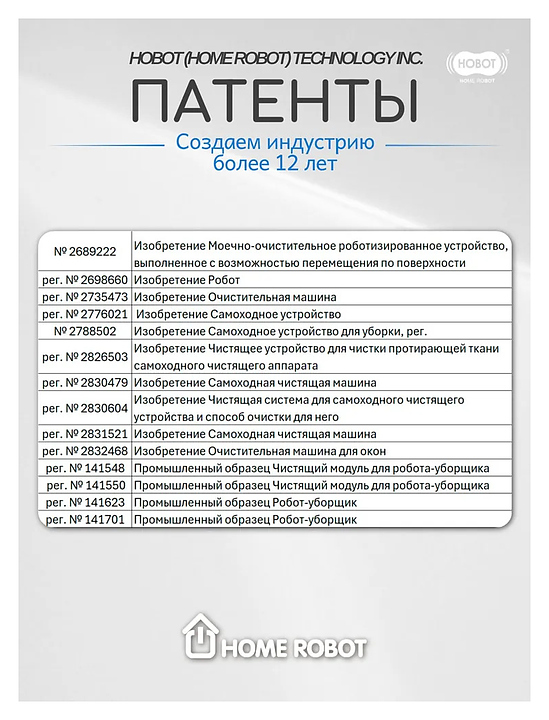 HOBOT (HOME ROBOT) TECHNOLOGY INC.

HOBOT
HOME ROBOT

ПАТЕНТЫ

Создаем индустрию
более 12 лет

| № 2689222 | Изобретение Моечно-очистительное роботизированное устройство, выполненное с возможностью перемещения по поверхности |
|---|---|
| рег. № 2698660 | Изобретение Робот |
| рег. № 2735473 | Изобретение Очистительная машина |
| рег. № 2776021 | Изобретение Самоходное устройство |
| № 2788502 | Изобретение Самоходное устройство для уборки, рег. |
| рег. № 2826503 | Изобретение Чистящее устройство для чистки протирающей ткани самоходного чистящего аппарата |
| рег. № 2830479 | Изобретение Самоходная чистящая машина |
| рег. № 2830604 | Изобретение Чистящая система для самоходного чистящего устройства и способ очистки для него |
| рег. № 2831521 | Изобретение Самоходная чистящая машина |
| рег. № 2832468 | Изобретение Очистительная машина для окон |
| рег. № 141548 | Промышленный образец Чистящий модуль для робота-уборщика |
| рег. № 141550 | Промышленный образец Чистящий модуль для робота-уборщика |
| рег. № 141623 | Промышленный образец Робот-уборщик |
| рег. № 141701 | Промышленный образец Робот-уборщик |

HOME ROBOT